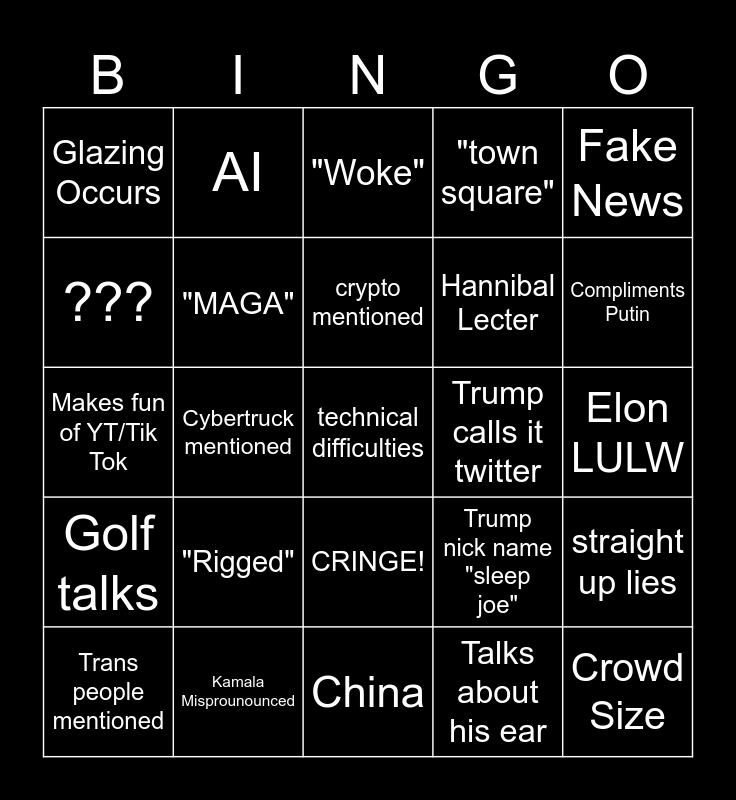 | B | I | N | G | O |
|---|---|---|---|---|
| Glazing Occurs | AI | "Woke" | "town square" | Fake News |
| ??? | "MAGA" | crypto mentioned | Hannibal Lecter | Compliments Putin |
| Makes fun of YT/Tik Tok | Cybertruck mentioned | technical difficulties | Trump calls it twitter | Elon LULW |
| Golf talks | "Rigged" | CRINGE! | Trump nick name "sleep joe" | straight up lies |
| Trans people mentioned | Kamala Misprounounced | China | Talks about his ear | Crowd Size |